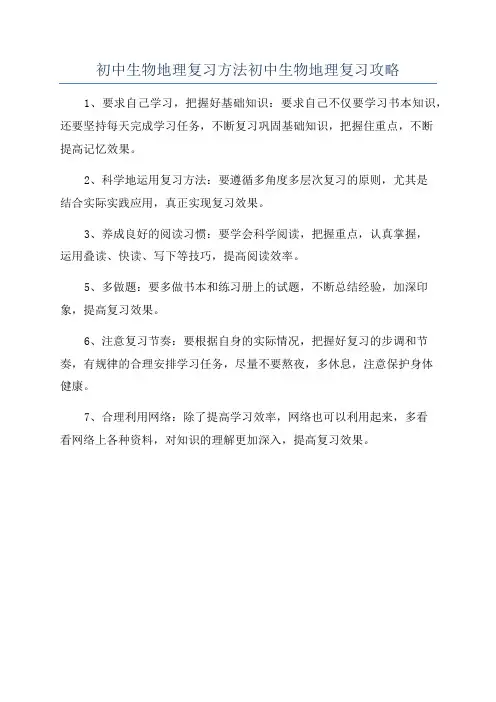 初中生物地理复习方法初中生物地理复习攻略

1、要求自己学习，把握好基础知识：要求自己不仅要学习书本知识，还要坚持每天完成学习任务，不断复习巩固基础知识，把握住重点，不断提高记忆效果。

2、科学地运用复习方法：要遵循多角度多层次复习的原则，尤其是结合实际实践应用，真正实现复习效果。

3、养成良好的阅读习惯：要学会科学阅读，把握重点，认真掌握，运用叠读、快读、写下等技巧，提高阅读效率。

5、多做题：要多做书本和练习册上的试题，不断总结经验，加深印象，提高复习效果。

6、注意复习节奏：要根据自身的实际情况，把握好复习的步调和节奏，有规律的合理安排学习任务，尽量不要熬夜，多休息，注意保护身体健康。

7、合理利用网络：除了提高学习效率，网络也可以利用起来，多看看网络上各种资料，对知识的理解更加深入，提高复习效果。